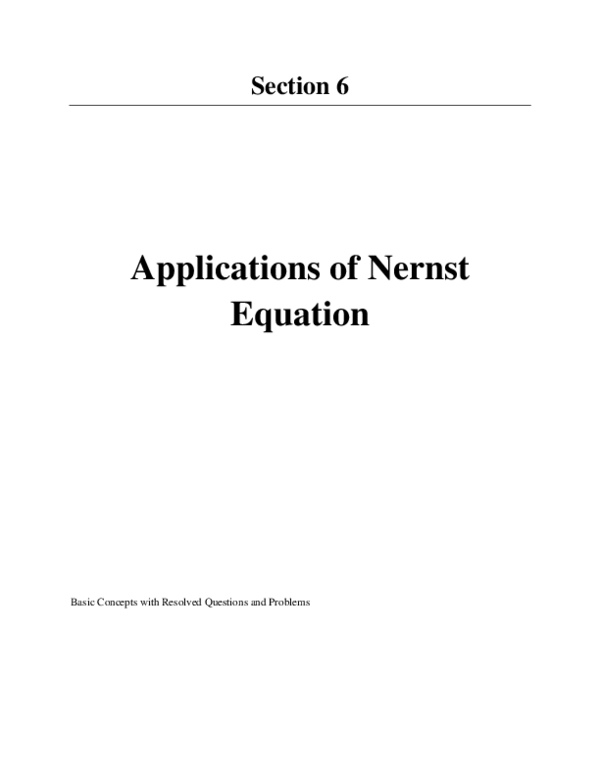 Section 6

Applications of Nernst Equation

Basic Concepts with Resolved Questions and Problems